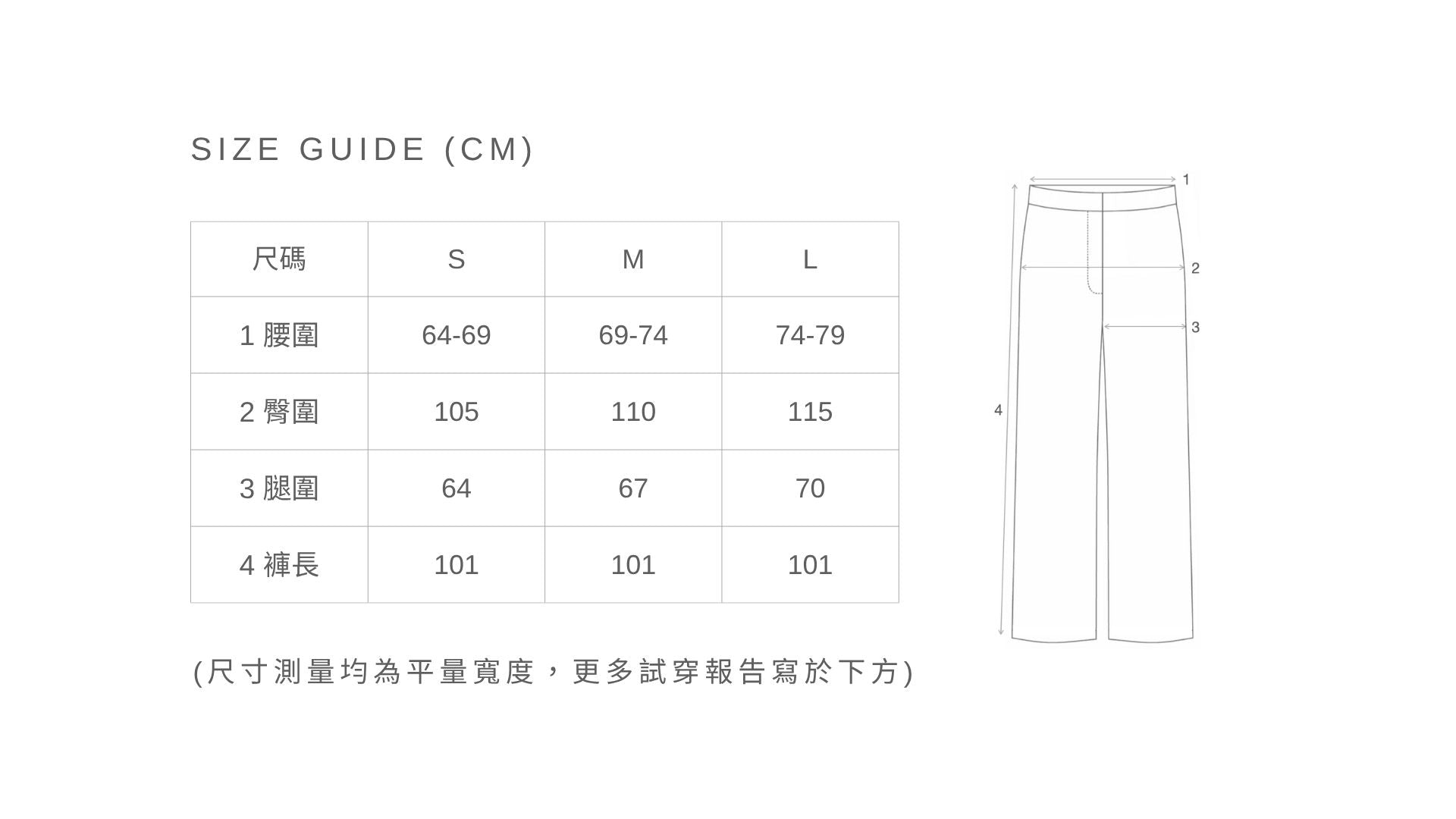 SIZE GUIDE (CM)

| 尺碼 | S | M | L |
|---|---|---|---|
| 1 腰圍 | 64-69 | 69-74 | 74-79 |
| 2 臀圍 | 105 | 110 | 115 |
| 3 腿圍 | 64 | 67 | 70 |
| 4 褲長 | 101 | 101 | 101 |

(尺寸測量均為平量寬度，更多試穿報告寫於下方)

1
2
3
4